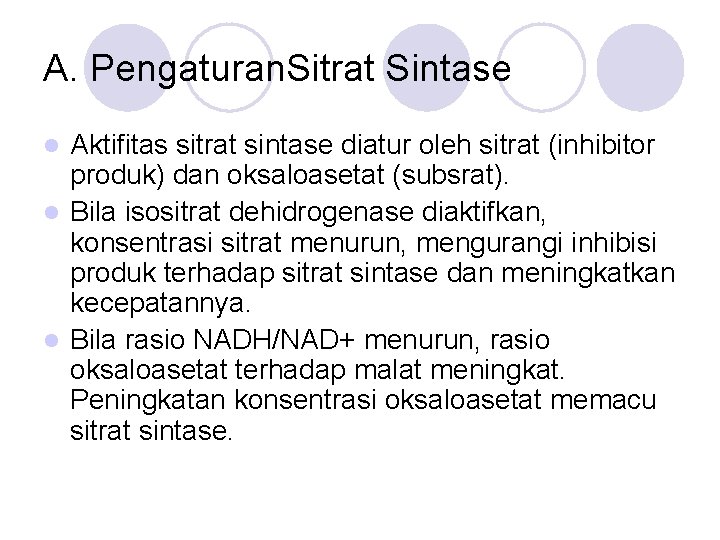 A. PengaturanSitrat Sintase

- Aktifitas sitrat sintase diatur oleh sitrat (inhibitor produk) dan oksaloasetat (subsrat).
- Bila isositrat dehidrogenase diaktifkan, konsentrasi sitrat menurun, mengurangi inhibisi produk terhadap sitrat sintase dan meningkatkan kecepatannya.
- Bila rasio NADH/NAD+ menurun, rasio oksaloasetat terhadap malat meningkat. Peningkatan konsentrasi oksaloasetat memacu sitrat sintase.